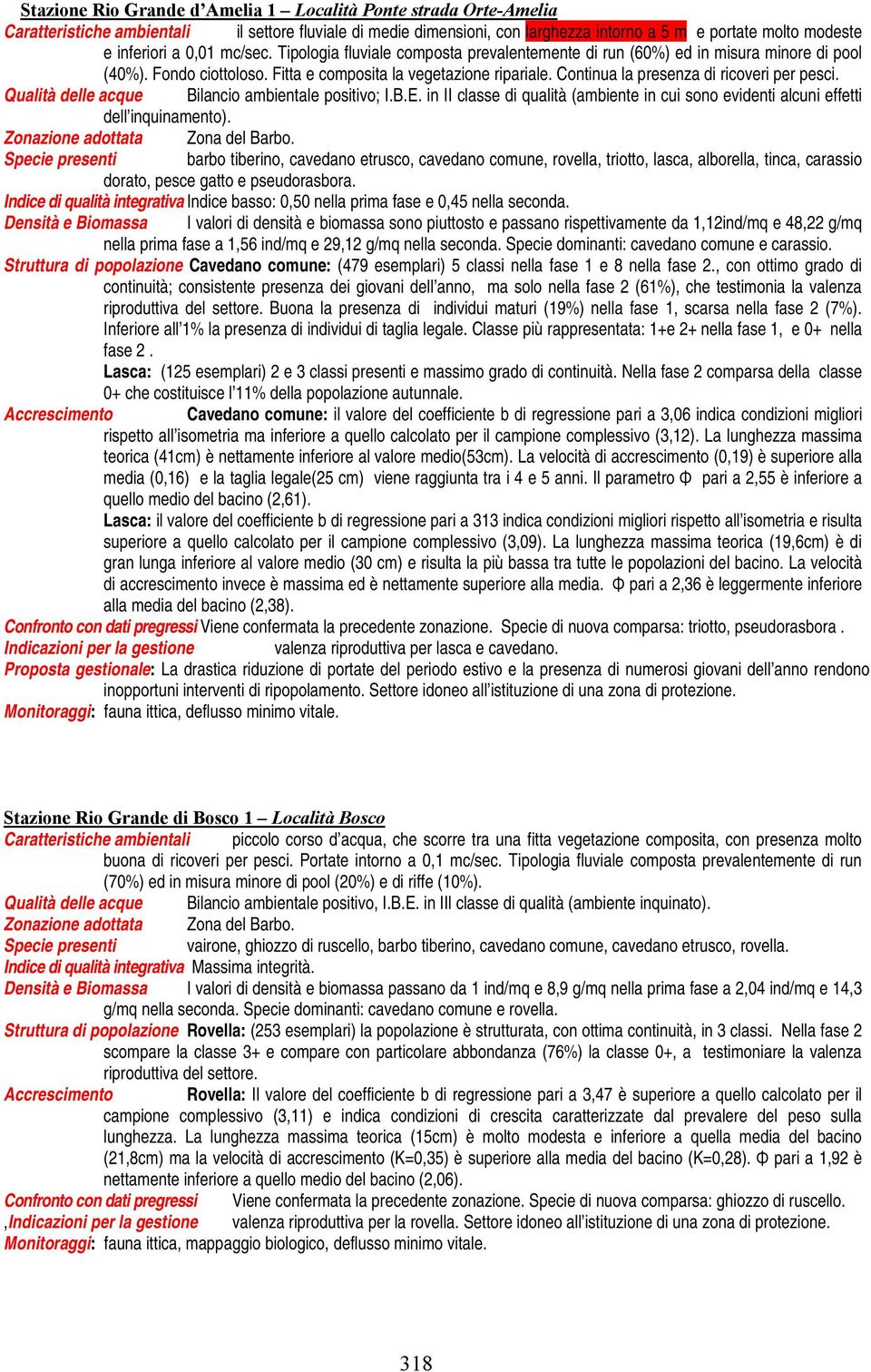 Stazione Rio Grande d'Amelia 1 – Località Ponte strada Orte-Amelia

Caratteristiche ambientali il settore fluviale di medie dimensioni, con larghezza intorno a 5 m e portate molto modeste e inferiori a 0,01 mc/sec. Tipologia fluviale composta prevalentemente di run (60%) ed in misura minore di pool (40%). Fondo ciottoloso. Fitta e composita la vegetazione ripariale. Continua la presenza di ricoveri per pesci.

Qualità delle acque Bilancio ambientale positivo; I.B.E. in II classe di qualità (ambiente in cui sono evidenti alcuni effetti dell'inquinamento).

Zonazione adottata Zona del Barbo.

Specie presenti barbo tiberino, cavedano etrusco, cavedano comune, rovella, triotto, lasca, alborella, tinca, carassio dorato, pesce gatto e pseudorasbora.

Indice di qualità integrativa Indice basso: 0,50 nella prima fase e 0,45 nella seconda.

Densità e Biomassa I valori di densità e biomassa sono piuttosto e passano rispettivamente da 1,12ind/mq e 48,22 g/mq nella prima fase a 1,56 ind/mq e 29,12 g/mq nella seconda. Specie dominanti: cavedano comune e carassio.

Struttura di popolazione Cavedano comune: (479 esemplari) 5 classi nella fase 1 e 8 nella fase 2., con ottimo grado di continuità; consistente presenza dei giovani dell'anno, ma solo nella fase 2 (61%), che testimonia la valenza riproduttiva del settore. Buona la presenza di individui maturi (19%) nella fase 1, scarsa nella fase 2 (7%). Inferiore all'1% la presenza di individui di taglia legale. Classe più rappresentata: 1+e 2+ nella fase 1, e 0+ nella fase 2 .

Lasca: (125 esemplari) 2 e 3 classi presenti e massimo grado di continuità. Nella fase 2 comparsa della classe 0+ che costituisce l'11% della popolazione autunnale.

Accrescimento Cavedano comune: il valore del coefficiente b di regressione pari a 3,06 indica condizioni migliori rispetto all'isometria ma inferiore a quello calcolato per il campione complessivo (3,12). La lunghezza massima teorica (41cm) è nettamente inferiore al valore medio(53cm). La velocità di accrescimento (0,19) è superiore alla media (0,16) e la taglia legale(25 cm) viene raggiunta tra i 4 e 5 anni. Il parametro Φ pari a 2,55 è inferiore a quello medio del bacino (2,61).

Lasca: il valore del coefficiente b di regressione pari a 313 indica condizioni migliori rispetto all'isometria e risulta superiore a quello calcolato per il campione complessivo (3,09). La lunghezza massima teorica (19,6cm) è di gran lunga inferiore al valore medio (30 cm) e risulta la più bassa tra tutte le popolazioni del bacino. La velocità di accrescimento invece è massima ed è nettamente superiore alla media. Φ pari a 2,36 è leggermente inferiore alla media del bacino (2,38).

Confronto con dati pregressi Viene confermata la precedente zonazione. Specie di nuova comparsa: triotto, pseudorasbora .

Indicazioni per la gestione valenza riproduttiva per lasca e cavedano.

Proposta gestionale: La drastica riduzione di portate del periodo estivo e la presenza di numerosi giovani dell'anno rendono inopportuni interventi di ripopolamento. Settore idoneo all'istituzione di una zona di protezione.

Monitoraggi: fauna ittica, deflusso minimo vitale.

Stazione Rio Grande di Bosco 1 – Località Bosco

Caratteristiche ambientali piccolo corso d'acqua, che scorre tra una fitta vegetazione composita, con presenza molto buona di ricoveri per pesci. Portate intorno a 0,1 mc/sec. Tipologia fluviale composta prevalentemente di run (70%) ed in misura minore di pool (20%) e di riffe (10%).

Qualità delle acque Bilancio ambientale positivo, I.B.E. in III classe di qualità (ambiente inquinato).

Zonazione adottata Zona del Barbo.

Specie presenti vairone, ghiozzo di ruscello, barbo tiberino, cavedano comune, cavedano etrusco, rovella.

Indice di qualità integrativa Massima integrità.

Densità e Biomassa I valori di densità e biomassa passano da 1 ind/mq e 8,9 g/mq nella prima fase a 2,04 ind/mq e 14,3 g/mq nella seconda. Specie dominanti: cavedano comune e rovella.

Struttura di popolazione Rovella: (253 esemplari) la popolazione è strutturata, con ottima continuità, in 3 classi. Nella fase 2 scompare la classe 3+ e compare con particolare abbondanza (76%) la classe 0+, a testimoniare la valenza riproduttiva del settore.

Accrescimento Rovella: Il valore del coefficiente b di regressione pari a 3,47 è superiore a quello calcolato per il campione complessivo (3,11) e indica condizioni di crescita caratterizzate dal prevalere del peso sulla lunghezza. La lunghezza massima teorica (15cm) è molto modesta e inferiore a quella media del bacino (21,8cm) ma la velocità di accrescimento (K=0,35) è superiore alla media del bacino (K=0,28). Φ pari a 1,92 è nettamente inferiore a quello medio del bacino (2,06).

Confronto con dati pregressi Viene confermata la precedente zonazione. Specie di nuova comparsa: ghiozzo di ruscello.

,Indicazioni per la gestione valenza riproduttiva per la rovella. Settore idoneo all'istituzione di una zona di protezione.

Monitoraggi: fauna ittica, mappaggio biologico, deflusso minimo vitale.

318